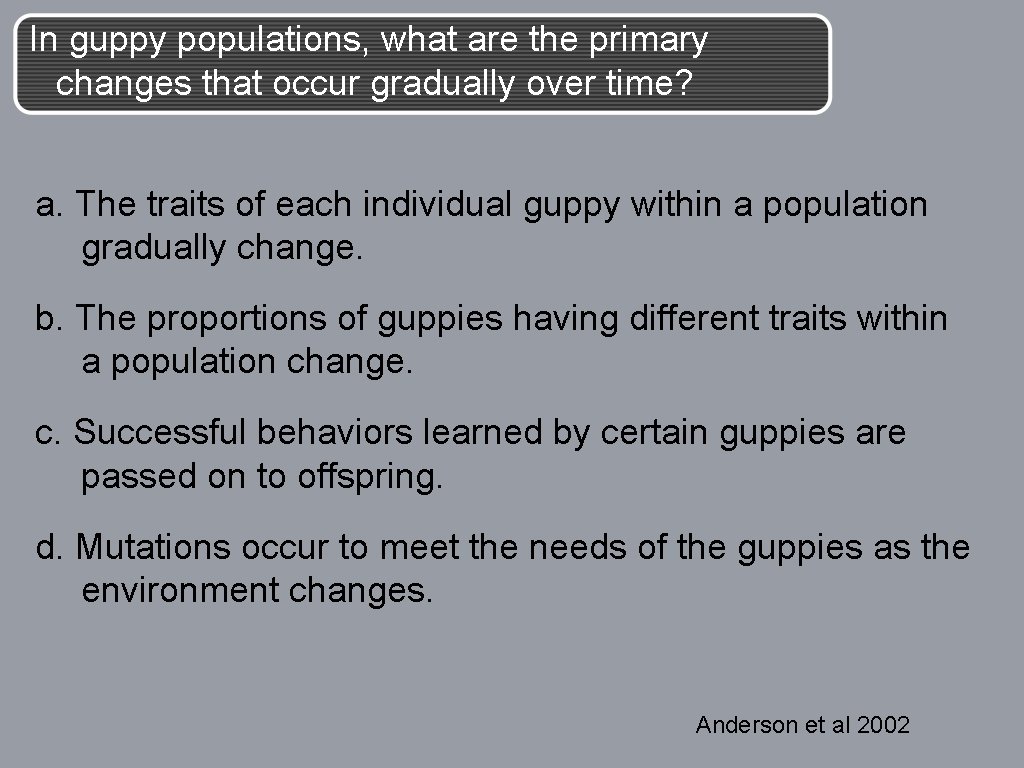 In guppy populations, what are the primary changes that occur gradually over time?

a. The traits of each individual guppy within a population gradually change.

b. The proportions of guppies having different traits within a population change.

c. Successful behaviors learned by certain guppies are passed on to offspring.

d. Mutations occur to meet the needs of the guppies as the environment changes.

Anderson et al 2002